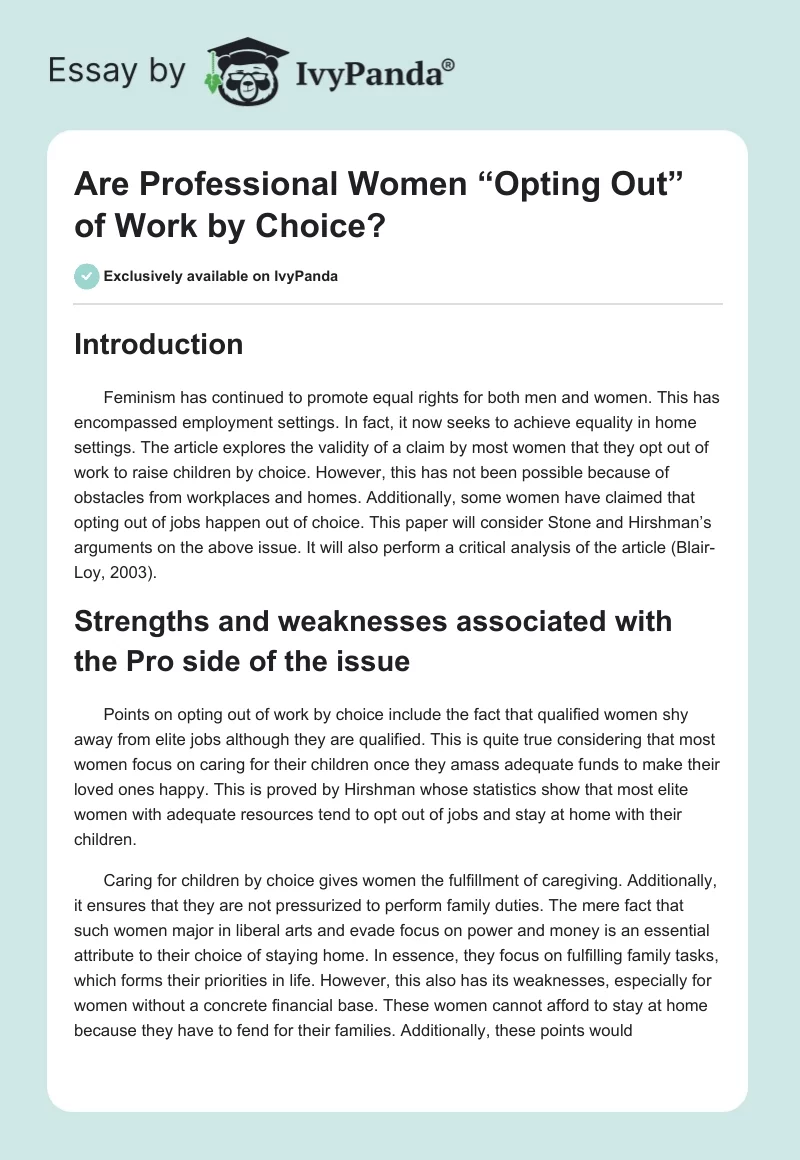 Essay by IvyPanda®

Are Professional Women “Opting Out” of Work by Choice?

Exclusively available on IvyPanda

Introduction

Feminism has continued to promote equal rights for both men and women. This has encompassed employment settings. In fact, it now seeks to achieve equality in home settings. The article explores the validity of a claim by most women that they opt out of work to raise children by choice. However, this has not been possible because of obstacles from workplaces and homes. Additionally, some women have claimed that opting out of jobs happen out of choice. This paper will consider Stone and Hirshman’s arguments on the above issue. It will also perform a critical analysis of the article (Blair-Loy, 2003).

Strengths and weaknesses associated with the Pro side of the issue

Points on opting out of work by choice include the fact that qualified women shy away from elite jobs although they are qualified. This is quite true considering that most women focus on caring for their children once they amass adequate funds to make their loved ones happy. This is proved by Hirshman whose statistics show that most elite women with adequate resources tend to opt out of jobs and stay at home with their children.

Caring for children by choice gives women the fulfillment of caregiving. Additionally, it ensures that they are not pressurized to perform family duties. The mere fact that such women major in liberal arts and evade focus on power and money is an essential attribute to their choice of staying home. In essence, they focus on fulfilling family tasks, which forms their priorities in life. However, this also has its weaknesses, especially for women without a concrete financial base. These women cannot afford to stay at home because they have to fend for their families. Additionally, these points would